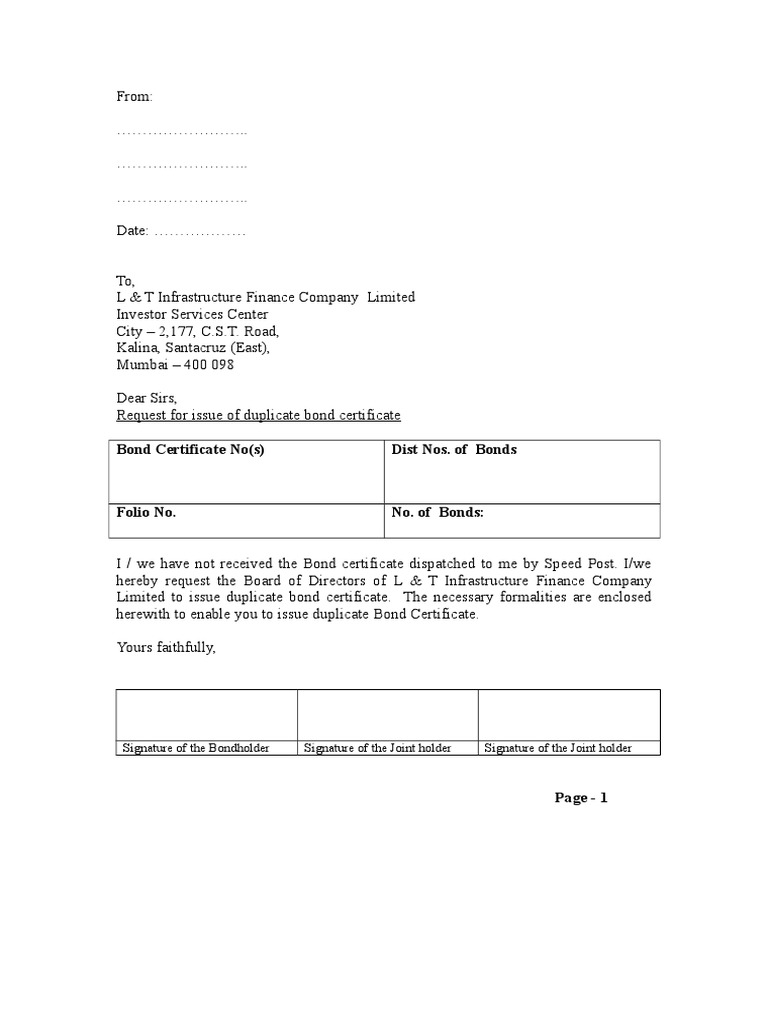 From:

……………………..

……………………..

……………………..

Date: ………………

To,
L & T Infrastructure Finance Company Limited
Investor Services Center
City – 2,177, C.S.T. Road,
Kalina, Santacruz (East),
Mumbai – 400 098

Dear Sirs,
Request for issue of duplicate bond certificate

| Bond Certificate No(s) | Dist Nos. of Bonds |
|---|---|
| Folio No. | No. of Bonds: |

I / we have not received the Bond certificate dispatched to me by Speed Post. I/we hereby request the Board of Directors of L & T Infrastructure Finance Company Limited to issue duplicate bond certificate. The necessary formalities are enclosed herewith to enable you to issue duplicate Bond Certificate.

Yours faithfully,

| | | |
|---|---|---|
| Signature of the Bondholder | Signature of the Joint holder | Signature of the Joint holder |

Page - 1